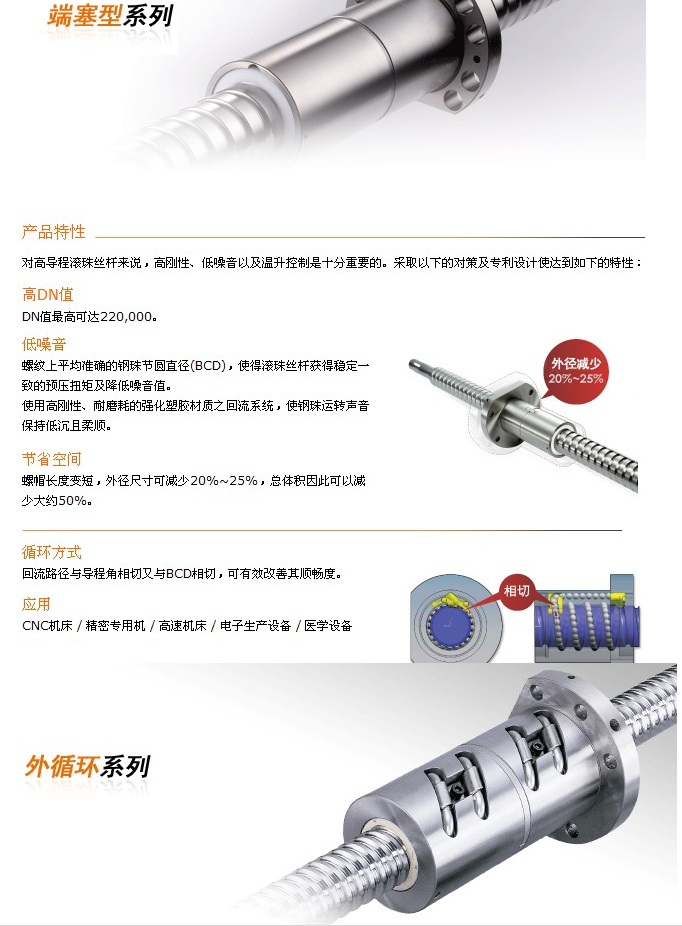 端塞型系列

产品特性

对高导程滚珠丝杆来说，高刚性、低噪音以及温升控制是十分重要的。采取以下的对策及专利设计使达到如下的特性：

高DN值

DN值最高可达220,000。

低噪音

螺纹上平均准确的钢珠节圆直径(BCD)，使得滚珠丝杆获得稳定一致的预压扭矩及降低噪音值。

使用高刚性、耐磨耗的强化塑胶材质之回流系统，使钢珠运转声音保持低沉且柔顺。

外径减少
20%~25%

节省空间

螺帽长度变短，外径尺寸可减少20%~25%，总体积因此可以减少大约50%。

循环方式

回流路径与导程角相切又与BCD相切，可有效改善其顺畅度。

相切

应用

CNC机床 / 精密专用机 / 高速机床 / 电子生产设备 / 医学设备

外循环系列